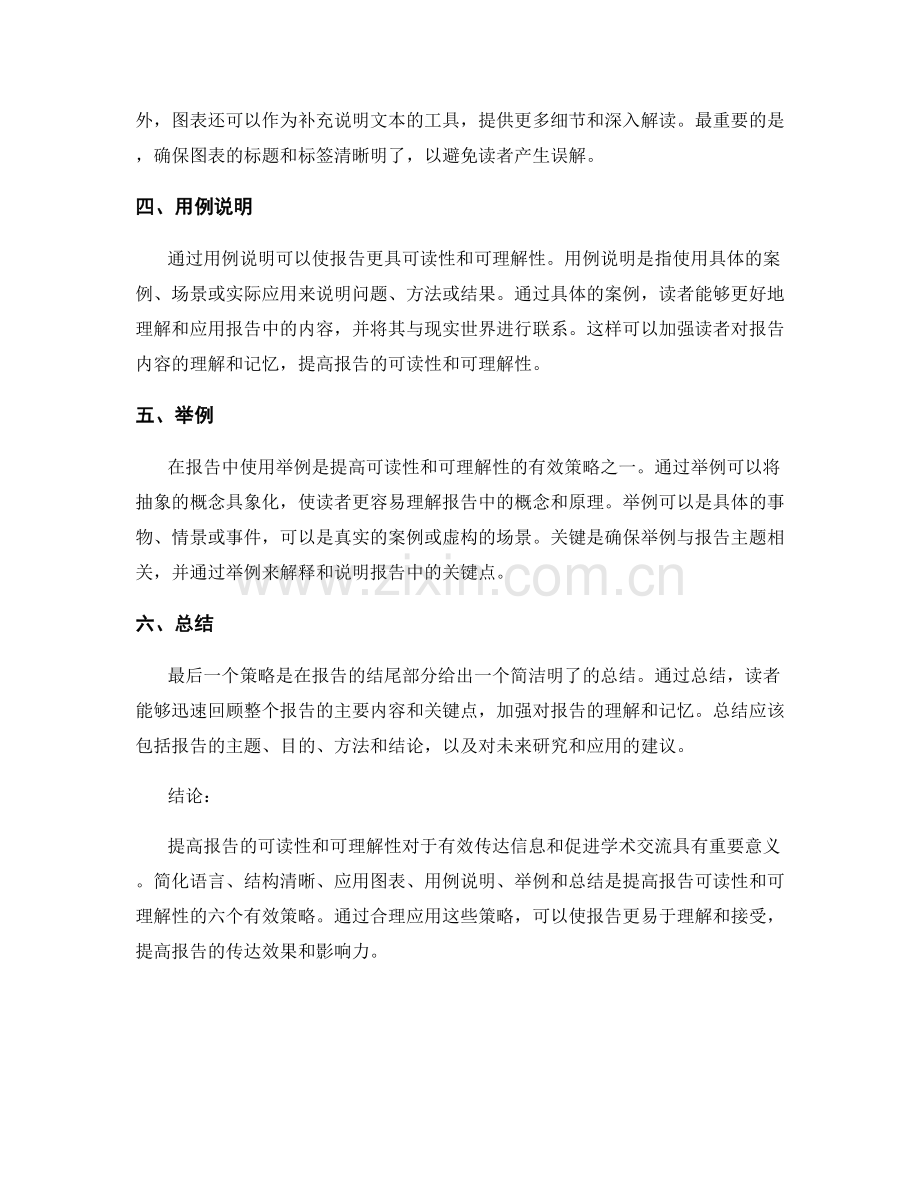 外，图表还可以作为补充说明文本的工具，提供更多细节和深入解读。最重要的是，确保图表的标题和标签清晰明了，以避免读者产生误解。

四、用例说明

通过用例说明可以使报告更具可读性和可理解性。用例说明是指使用具体的案例、场景或实际应用来说明问题、方法或结果。通过具体的案例，读者能够更好地理解和应用报告中的内容，并将其与现实世界进行联系。这样可以加强读者对报告内容的理解和记忆，提高报告的可读性和可理解性。

五、举例

在报告中使用举例是提高可读性和可理解性的有效策略之一。通过举例可以将抽象的概念具象化，使读者更容易理解报告中的概念和原理。举例可以是具体的事物、情景或事件，可以是真实的案例或虚构的场景。关键是确保举例与报告主题相关，并通过举例来解释和说明报告中的关键点。

www.zixin.com.cn

六、总结

最后一个策略是在报告的结尾部分给出一个简洁明了的总结。通过总结，读者能够迅速回顾整个报告的主要内容和关键点，加强对报告的理解和记忆。总结应该包括报告的主题、目的、方法和结论，以及对未来研究和应用的建议。

结论：

提高报告的可读性和可理解性对于有效传达信息和促进学术交流具有重要意义。简化语言、结构清晰、应用图表、用例说明、举例和总结是提高报告可读性和可理解性的六个有效策略。通过合理应用这些策略，可以使报告更易于理解和接受，提高报告的传达效果和影响力。